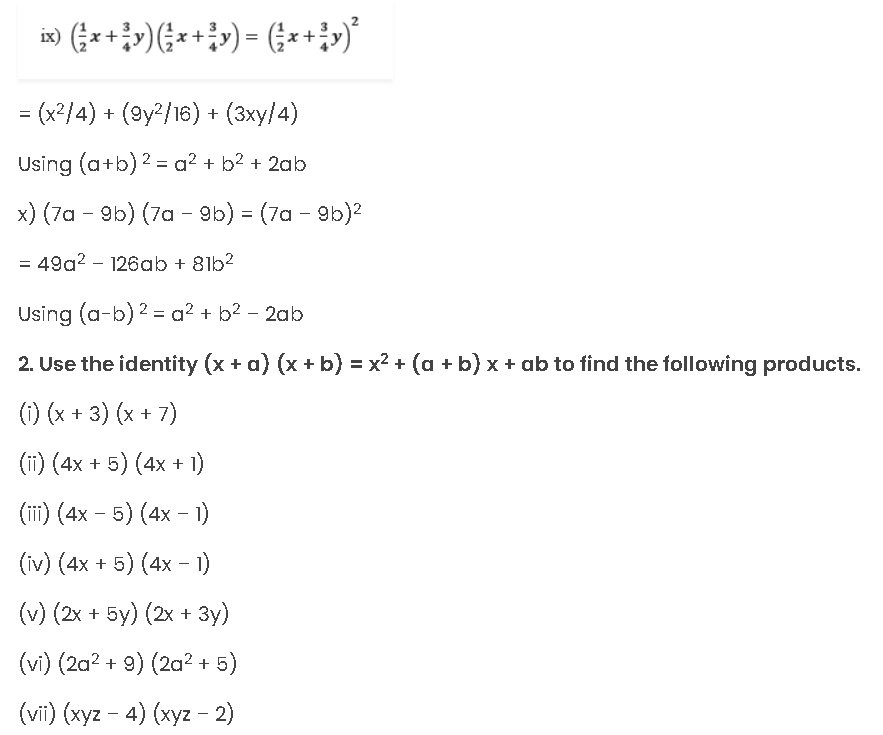 ix) $\left(\frac{1}{2}x+\frac{3}{4}y\right)\left(\frac{1}{2}x+\frac{3}{4}y\right)=\left(\frac{1}{2}x+\frac{3}{4}y\right)^2$

$= (x^2/4) + (9y^2/16) + (3xy/4)$

Using $(a+b)^2 = a^2 + b^2 + 2ab$

x) $(7a - 9b)(7a - 9b) = (7a - 9b)^2$

$= 49a^2 - 126ab + 81b^2$

Using $(a-b)^2 = a^2 + b^2 - 2ab$

2. Use the identity $(x + a)(x + b) = x^2 + (a + b)x + ab$ to find the following products.

(i) $(x + 3)(x + 7)$

(ii) $(4x + 5)(4x + 1)$

(iii) $(4x - 5)(4x - 1)$

(iv) $(4x + 5)(4x - 1)$

(v) $(2x + 5y)(2x + 3y)$

(vi) $(2a^2 + 9)(2a^2 + 5)$

(vii) $(xyz - 4)(xyz - 2)$